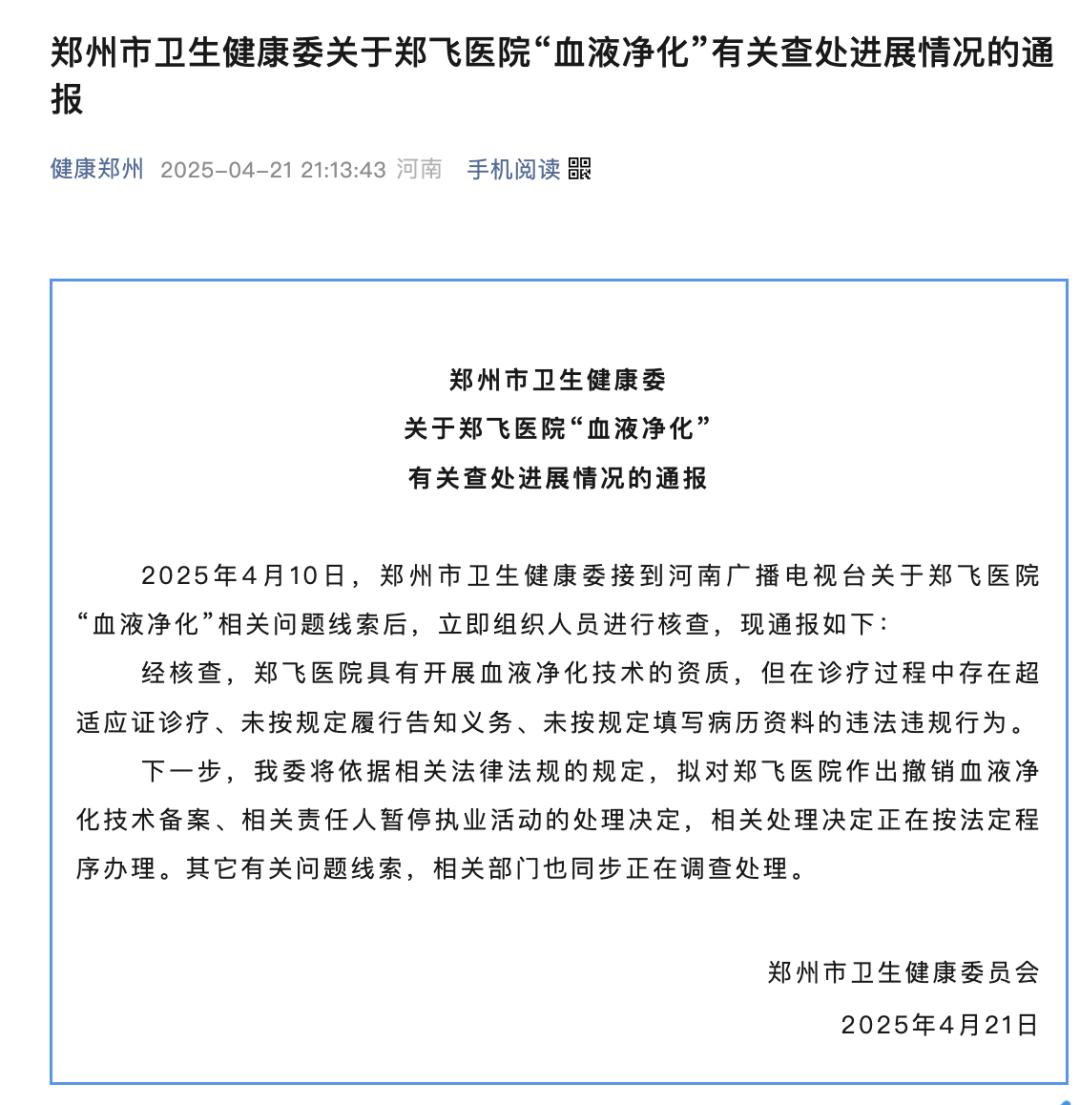 郑州市卫生健康委关于郑飞医院“血液净化”有关查处进展情况的通报

健康郑州 2025-04-21 21:13:43 河南 手机阅读

郑州市卫生健康委
关于郑飞医院“血液净化”
有关查处进展情况的通报

2025年4月10日，郑州市卫生健康委接到河南广播电视台关于郑飞医院“血液净化”相关问题线索后，立即组织人员进行核查，现通报如下：

经核查，郑飞医院具有开展血液净化技术的资质，但在诊疗过程中存在超适应证诊疗、未按规定履行告知义务、未按规定填写病历资料的违法违规行为。

下一步，我委将依据相关法律法规的规定，拟对郑飞医院作出撤销血液净化技术备案、相关责任人暂停执业活动的处理决定，相关处理决定正在按法定程序办理。其它有关问题线索，相关部门也同步正在调查处理。

郑州市卫生健康委员会
2025年4月21日